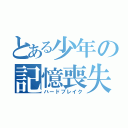 とある少年の記憶喪失
ハードブレイク